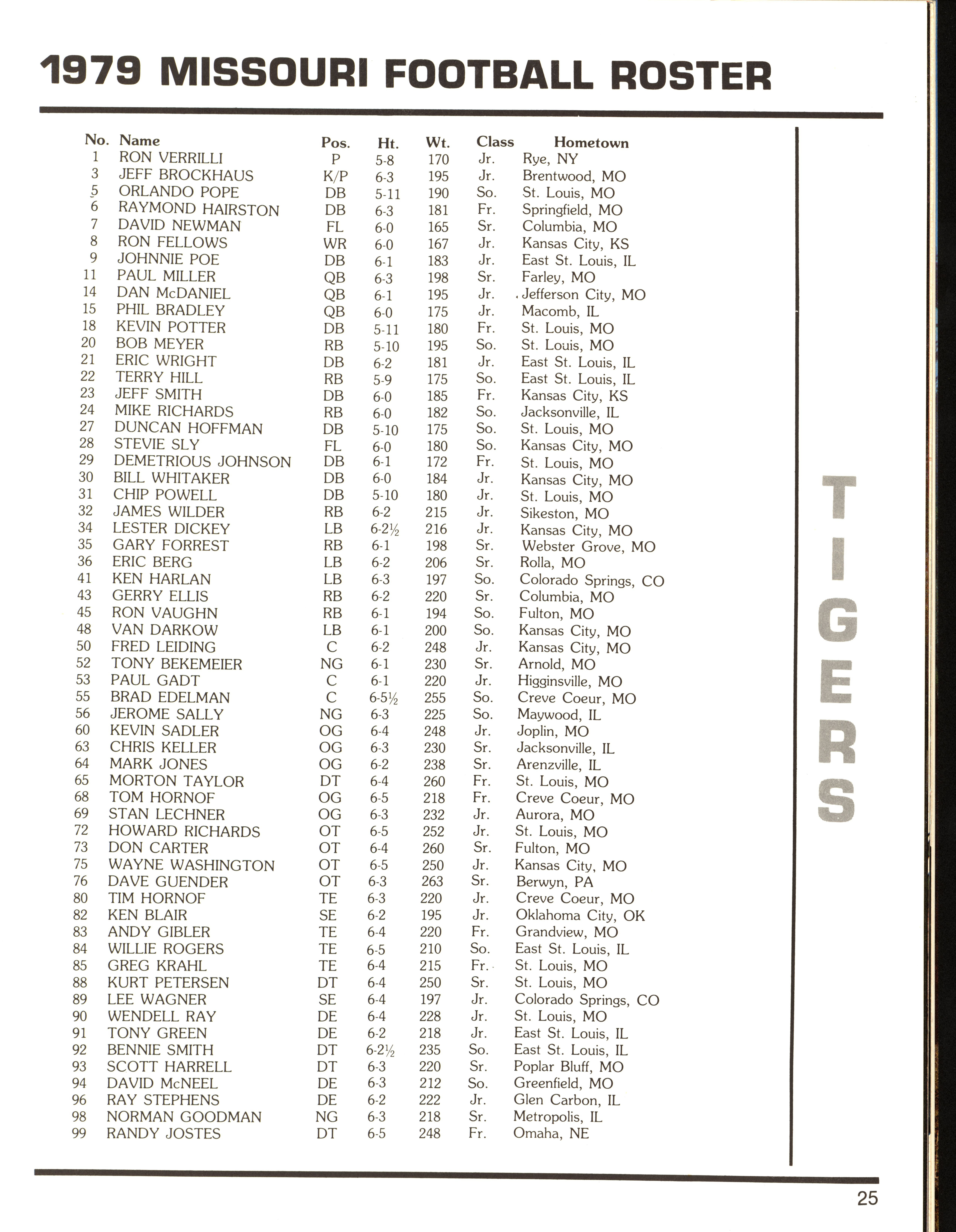 1979 MISSOURI FOOTBALL ROSTER

| No. | Name | Pos. | Ht. | Wt. | Class | Hometown |
|---|---|---|---|---|---|---|
| 1 | RON VERRILLI | P | 5-8 | 170 | Jr. | Rye, NY |
| 3 | JEFF BROCKHAUS | K/P | 6-3 | 195 | Jr. | Brentwood, MO |
| 5 | ORLANDO POPE | DB | 5-11 | 190 | So. | St. Louis, MO |
| 6 | RAYMOND HAIRSTON | DB | 6-3 | 181 | Fr. | Springfield, MO |
| 7 | DAVID NEWMAN | FL | 6-0 | 165 | Sr. | Columbia, MO |
| 8 | RON FELLOWS | WR | 6-0 | 167 | Jr. | Kansas City, KS |
| 9 | JOHNNIE POE | DB | 6-1 | 183 | Jr. | East St. Louis, IL |
| 11 | PAUL MILLER | QB | 6-3 | 198 | Sr. | Farley, MO |
| 14 | DAN McDANIEL | QB | 6-1 | 195 | Jr. | Jefferson City, MO |
| 15 | PHIL BRADLEY | QB | 6-0 | 175 | Jr. | Macomb, IL |
| 18 | KEVIN POTTER | DB | 5-11 | 180 | Fr. | St. Louis, MO |
| 20 | BOB MEYER | RB | 5-10 | 195 | So. | St. Louis, MO |
| 21 | ERIC WRIGHT | DB | 6-2 | 181 | Jr. | East St. Louis, IL |
| 22 | TERRY HILL | RB | 5-9 | 175 | So. | East St. Louis, IL |
| 23 | JEFF SMITH | DB | 6-0 | 185 | Fr. | Kansas City, KS |
| 24 | MIKE RICHARDS | RB | 6-0 | 182 | So. | Jacksonville, IL |
| 27 | DUNCAN HOFFMAN | DB | 5-10 | 175 | So. | St. Louis, MO |
| 28 | STEVIE SLY | FL | 6-0 | 180 | So. | Kansas City, MO |
| 29 | DEMETRIOUS JOHNSON | DB | 6-1 | 172 | Fr. | St. Louis, MO |
| 30 | BILL WHITAKER | DB | 6-0 | 184 | Jr. | Kansas City, MO |
| 31 | CHIP POWELL | DB | 5-10 | 180 | Jr. | St. Louis, MO |
| 32 | JAMES WILDER | RB | 6-2 | 215 | Jr. | Sikeston, MO |
| 34 | LESTER DICKEY | LB | 6-2½ | 216 | Jr. | Kansas City, MO |
| 35 | GARY FORREST | RB | 6-1 | 198 | Sr. | Webster Grove, MO |
| 36 | ERIC BERG | LB | 6-2 | 206 | Sr. | Rolla, MO |
| 41 | KEN HARLAN | LB | 6-3 | 197 | So. | Colorado Springs, CO |
| 43 | GERRY ELLIS | RB | 6-2 | 220 | Sr. | Columbia, MO |
| 45 | RON VAUGHN | RB | 6-1 | 194 | So. | Fulton, MO |
| 48 | VAN DARKOW | LB | 6-1 | 200 | So. | Kansas City, MO |
| 50 | FRED LEIDING | C | 6-2 | 248 | Jr. | Kansas City, MO |
| 52 | TONY BEKEMEIER | NG | 6-1 | 230 | Sr. | Arnold, MO |
| 53 | PAUL GADT | C | 6-1 | 220 | Jr. | Higginsville, MO |
| 55 | BRAD EDELMAN | C | 6-5½ | 255 | So. | Creve Coeur, MO |
| 56 | JEROME SALLY | NG | 6-3 | 225 | So. | Maywood, IL |
| 60 | KEVIN SADLER | OG | 6-4 | 248 | Jr. | Joplin, MO |
| 63 | CHRIS KELLER | OG | 6-3 | 230 | Sr. | Jacksonville, IL |
| 64 | MARK JONES | OG | 6-2 | 238 | Sr. | Arenzville, IL |
| 65 | MORTON TAYLOR | DT | 6-4 | 260 | Fr. | St. Louis, MO |
| 68 | TOM HORNOF | OG | 6-5 | 218 | Fr. | Creve Coeur, MO |
| 69 | STAN LECHNER | OG | 6-3 | 232 | Jr. | Aurora, MO |
| 72 | HOWARD RICHARDS | OT | 6-5 | 252 | Jr. | St. Louis, MO |
| 73 | DON CARTER | OT | 6-4 | 260 | Sr. | Fulton, MO |
| 75 | WAYNE WASHINGTON | OT | 6-5 | 250 | Jr. | Kansas City, MO |
| 76 | DAVE GUENDER | OT | 6-3 | 263 | Sr. | Berwyn, PA |
| 80 | TIM HORNOF | TE | 6-3 | 220 | Jr. | Creve Coeur, MO |
| 82 | KEN BLAIR | SE | 6-2 | 195 | Jr. | Oklahoma City, OK |
| 83 | ANDY GIBLER | TE | 6-4 | 220 | Fr. | Grandview, MO |
| 84 | WILLIE ROGERS | TE | 6-5 | 210 | So. | East St. Louis, IL |
| 85 | GREG KRAHL | TE | 6-4 | 215 | Fr. | St. Louis, MO |
| 88 | KURT PETERSEN | DT | 6-4 | 250 | Sr. | St. Louis, MO |
| 89 | LEE WAGNER | SE | 6-4 | 197 | Jr. | Colorado Springs, CO |
| 90 | WENDELL RAY | DE | 6-4 | 228 | Jr. | St. Louis, MO |
| 91 | TONY GREEN | DE | 6-2 | 218 | Jr. | East St. Louis, IL |
| 92 | BENNIE SMITH | DT | 6-2½ | 235 | So. | East St. Louis, IL |
| 93 | SCOTT HARRELL | DT | 6-3 | 220 | Sr. | Poplar Bluff, MO |
| 94 | DAVID McNEEL | DE | 6-3 | 212 | So. | Greenfield, MO |
| 96 | RAY STEPHENS | DE | 6-2 | 222 | Jr. | Glen Carbon, IL |
| 98 | NORMAN GOODMAN | NG | 6-3 | 218 | Sr. | Metropolis, IL |
| 99 | RANDY JOSTES | DT | 6-5 | 248 | Fr. | Omaha, NE |

TIGERS

25